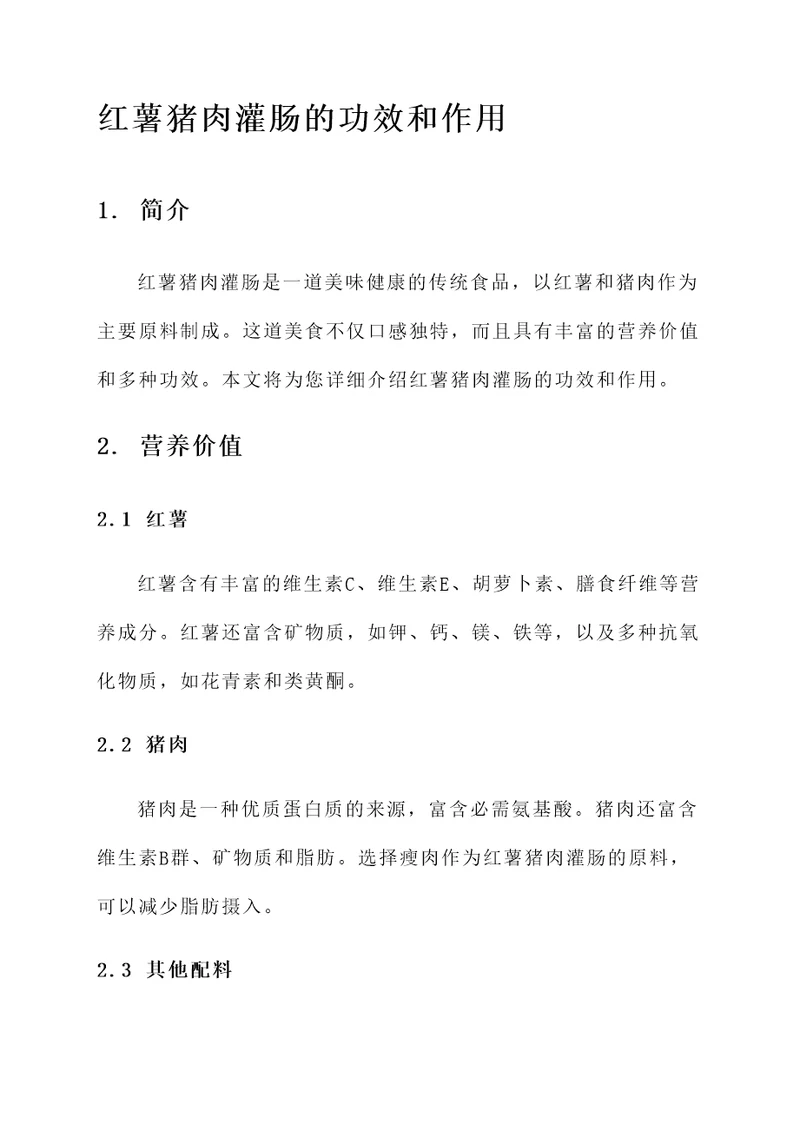 红薯猪肉灌肠的功效和作用

1. 简介

红薯猪肉灌肠是一道美味健康的传统食品，以红薯和猪肉作为主要原料制成。这道美食不仅口感独特，而且具有丰富的营养价值和多种功效。本文将为您详细介绍红薯猪肉灌肠的功效和作用。

2. 营养价值

2.1 红薯

红薯含有丰富的维生素C、维生素E、胡萝卜素、膳食纤维等营养成分。红薯还富含矿物质，如钾、钙、镁、铁等，以及多种抗氧化物质，如花青素和类黄酮。

2.2 猪肉

猪肉是一种优质蛋白质的来源，富含必需氨基酸。猪肉还富含维生素B群、矿物质和脂肪。选择瘦肉作为红薯猪肉灌肠的原料，可以减少脂肪摄入。

2.3 其他配料